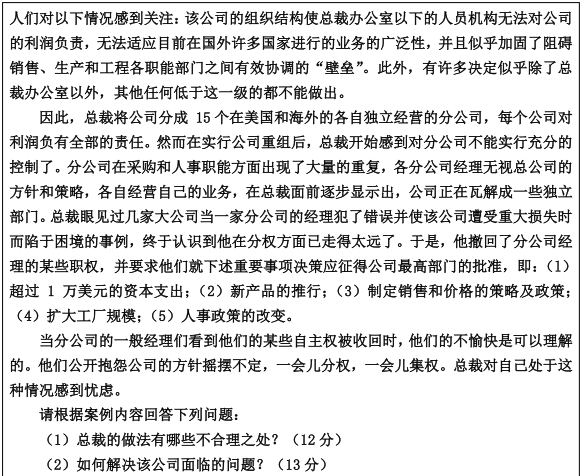 人们对以下情况感到关注：该公司的组织结构使总裁办公室以下的人员机构无法对公司的利润负责，无法适应目前在国外许多国家进行的业务的广泛性，并且似乎加固了阻碍销售、生产和工程各职能部门之间有效协调的“壁垒”。此外，有许多决定似乎除了总裁办公室以外，其他任何低于这一级的都不能做出。

因此，总裁将公司分成 15 个在美国和海外的各自独立经营的分公司，每个公司对利润负有全部的责任。然而在实行公司重组后，总裁开始感到对分公司不能实行充分的控制了。分公司在采购和人事职能方面出现了大量的重复，各分公司经理无视总公司的方针和策略，各自经营自己的业务，在总裁面前逐步显示出，公司正在瓦解成一些独立部门。总裁眼见过几家大公司当一家分公司的经理犯了错误并使该公司遭受重大损失时而陷于困境的事例，终于认识到他在分权方面已走得太远了。于是，他撤回了分公司经理的某些职权，并要求他们就下述重要事项决策应征得公司最高部门的批准，即：（1）超过 1 万美元的资本支出；（2）新产品的推行；（3）制定销售和价格的策略及政策；（4）扩大工厂规模；（5）人事政策的改变。

当分公司的一般经理们看到他们的某些自主权被收回时，他们的不愉快是可以理解的。他们公开抱怨公司的方针摇摆不定，一会儿分权，一会儿集权。总裁对自己处于这种情况感到忧虑。

请根据案例内容回答下列问题：

（1）总裁的做法有哪些不合理之处？（12 分）

（2）如何解决该公司面临的问题？（13 分）